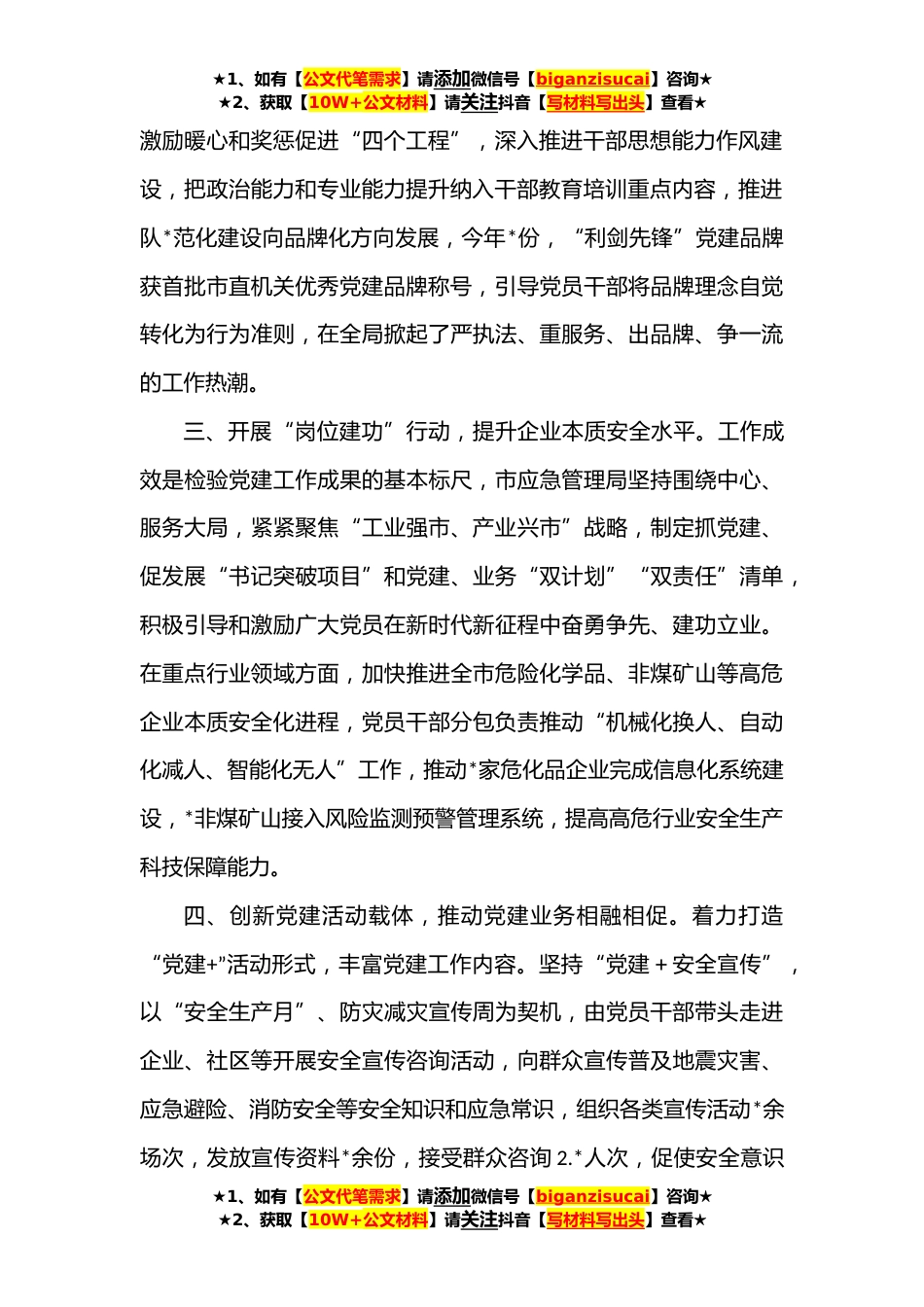 ★1、如有【公文代笔需求】请添加微信号【biganzisucai】咨询★
★2、获取【10W+公文材料】请关注抖音【写材料写出头】查看★

激励暖心和奖惩促进“四个工程”，深入推进干部思想能力作风建设，把政治能力和专业能力提升纳入干部教育培训重点内容，推进队*范化建设向品牌化方向发展，今年*份，“利剑先锋”党建品牌获首批市直机关优秀党建品牌称号，引导党员干部将品牌理念自觉转化为行为准则，在全局掀起了严执法、重服务、出品牌、争一流的工作热潮。

三、开展“岗位建功”行动，提升企业本质安全水平。工作成效是检验党建工作成果的基本标尺，市应急管理局坚持围绕中心、服务大局，紧紧聚焦“工业强市、产业兴市”战略，制定抓党建、促发展“书记突破项目”和党建、业务“双计划”“双责任”清单，积极引导和激励广大党员在新时代新征程中奋勇争先、建功立业。在重点行业领域方面，加快推进全市危险化学品、非煤矿山等高危企业本质安全化进程，党员干部分包负责推动“机械化换人、自动化减人、智能化无人”工作，推动*家危化品企业完成信息化系统建设，*非煤矿山接入风险监测预警管理系统，提高高危行业安全生产科技保障能力。

四、创新党建活动载体，推动党建业务相融相促。着力打造“党建+”活动形式，丰富党建工作内容。坚持“党建＋安全宣传”，以“安全生产月”、防灾减灾宣传周为契机，由党员干部带头走进企业、社区等开展安全宣传咨询活动，向群众宣传普及地震灾害、应急避险、消防安全等安全知识和应急常识，组织各类宣传活动*余场次，发放宣传资料*余份，接受群众咨询 2.*人次，促使安全意识

★1、如有【公文代笔需求】请添加微信号【biganzisucai】咨询★
★2、获取【10W+公文材料】请关注抖音【写材料写出头】查看★